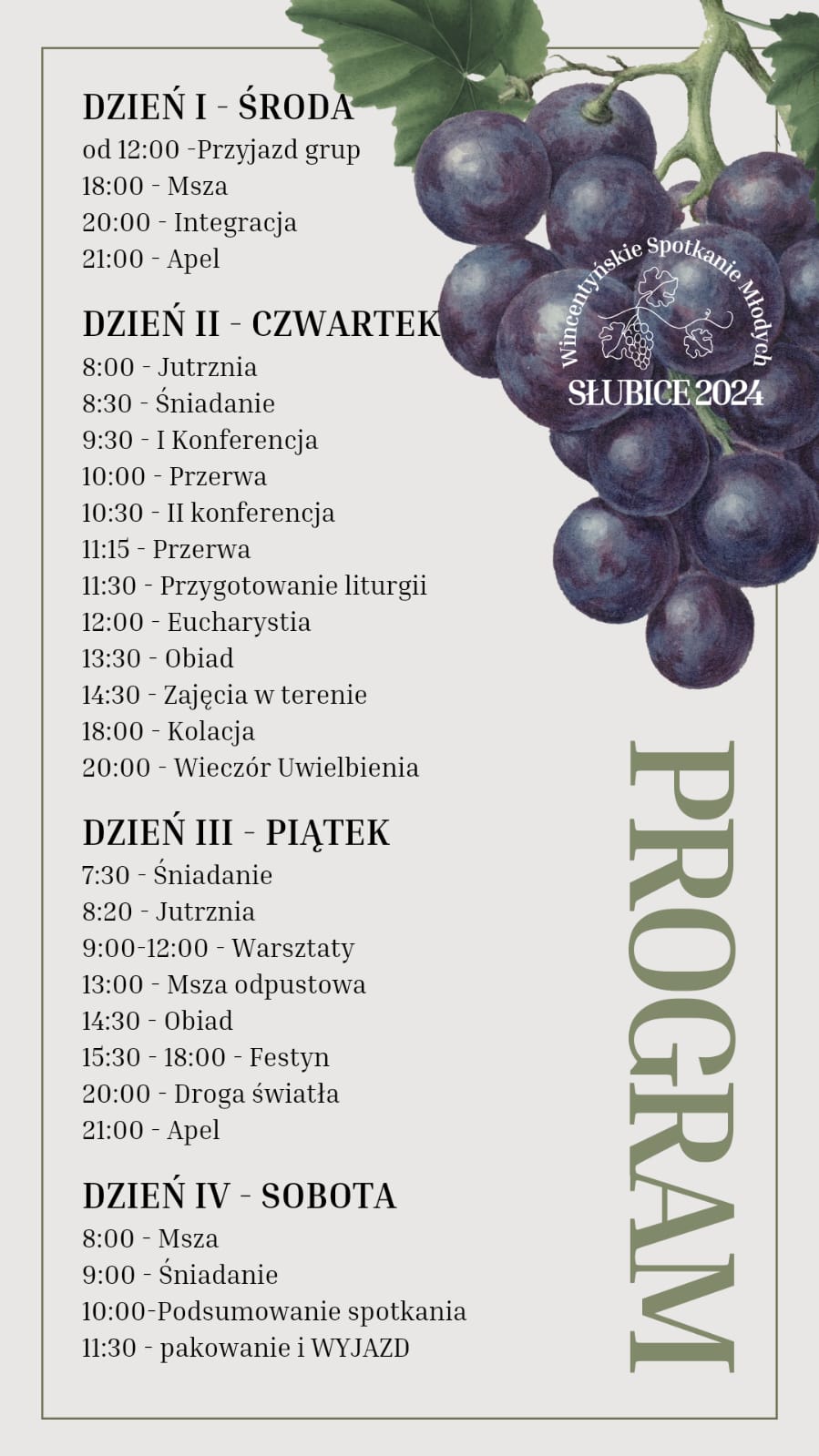 DZIEŃ I - ŚRODA
od 12:00 -Przyjazd grup
18:00 - Msza
20:00 - Integracja
21:00 - Apel

DZIEŃ II - CZWARTEK
8:00 - Jutrznia
8:30 - Śniadanie
9:30 - I Konferencja
10:00 - Przerwa
10:30 - II konferencja
11:15 - Przerwa
11:30 - Przygotowanie liturgii
12:00 - Eucharystia
13:30 - Obiad
14:30 - Zajęcia w terenie
18:00 - Kolacja
20:00 - Wieczór Uwielbienia

DZIEŃ III - PIĄTEK
7:30 - Śniadanie
8:20 - Jutrznia
9:00-12:00 - Warsztaty
13:00 - Msza odpustowa
14:30 - Obiad
15:30 - 18:00 - Festyn
20:00 - Droga światła
21:00 - Apel

DZIEŃ IV - SOBOTA
8:00 - Msza
9:00 - Śniadanie
10:00-Podsumowanie spotkania
11:30 - pakowanie i WYJAZD

Wincentyńskie Spotkanie Młodych
SŁUBICE 2024

PROGRAM